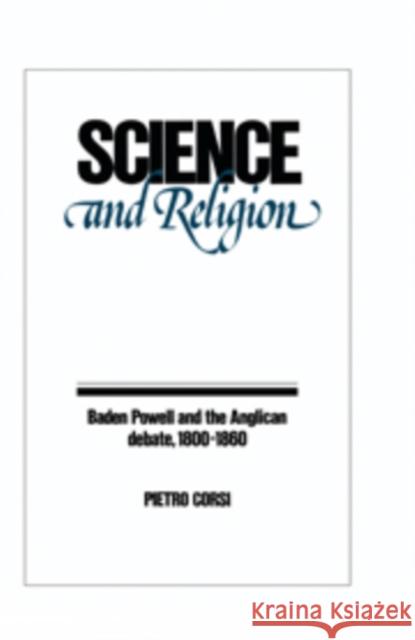 SCIENCE
and Religion

Baden Powell and the Anglican debate, 1800-1860

PIETRO CORSI

Kraina Książek